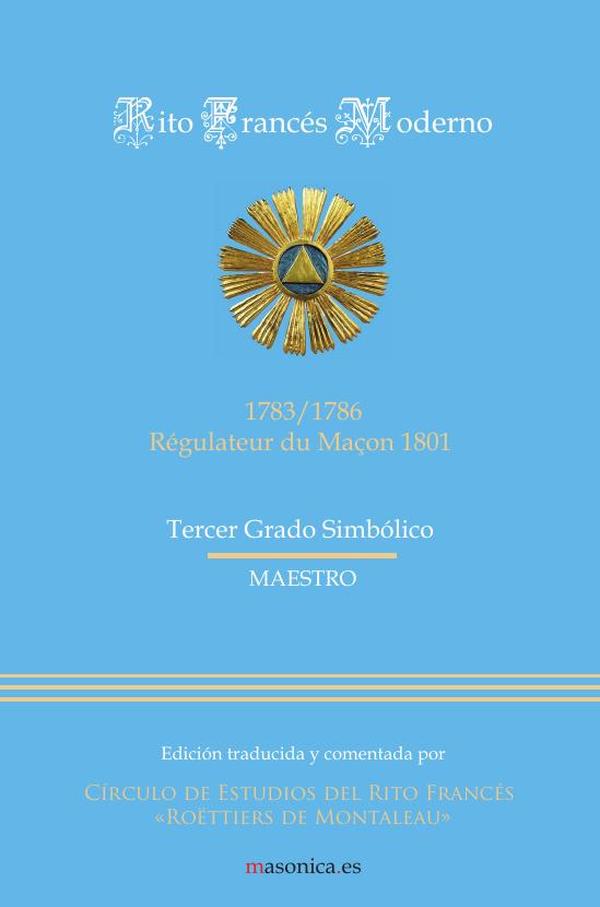 Rito Francés Moderno

1783/1786
Régulateur du Maçon 1801

Tercer Grado Simbólico

MAESTRO

Edición traducida y comentada por

Círculo de Estudios del Rito Francés
«Roëttiers de Montaleau»

masonica.es